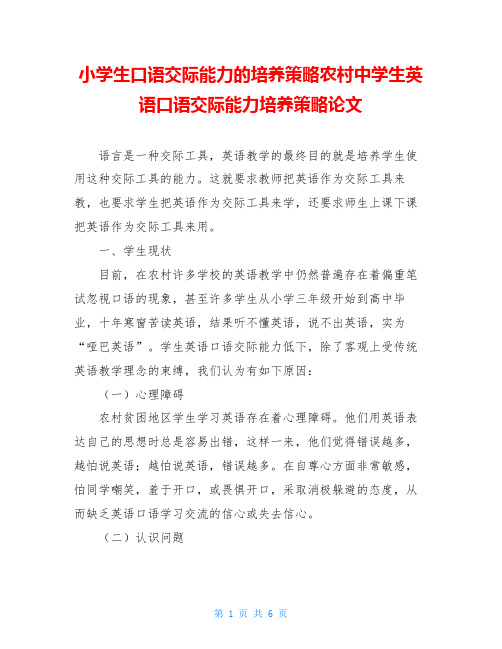 小学生口语交际能力的培养策略农村中学生英语口语交际能力培养策略论文

语言是一种交际工具，英语教学的最终目的就是培养学生使用这种交际工具的能力。这就要求教师把英语作为交际工具来教，也要求学生把英语作为交际工具来学，还要求师生上课下课把英语作为交际工具来用。

一、学生现状

目前，在农村许多学校的英语教学中仍然普遍存在着偏重笔试忽视口语的现象，甚至许多学生从小学三年级开始到高中毕业，十年寒窗苦读英语，结果听不懂英语，说不出英语，实为“哑巴英语”。学生英语口语交际能力低下，除了客观上受传统英语教学理念的束缚，我们认为有如下原因：

（一）心理障碍

农村贫困地区学生学习英语存在着心理障碍。他们用英语表达自己的思想时总是容易出错，这样一来，他们觉得错误越多，越怕说英语；越怕说英语，错误越多。在自尊心方面非常敏感，怕同学嘲笑，羞于开口，或畏惧开口，采取消极躲避的态度，从而缺乏英语口语学习交流的信心或失去信心。

（二）认识问题

第 1 页 共 6 页